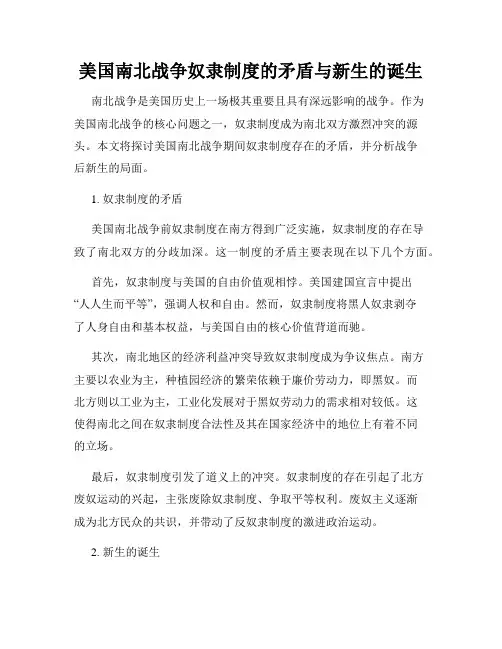 美国南北战争奴隶制度的矛盾与新生的诞生

南北战争是美国历史上一场极其重要且具有深远影响的战争。作为美国南北战争的核心问题之一，奴隶制度成为南北双方激烈冲突的源头。本文将探讨美国南北战争期间奴隶制度存在的矛盾，并分析战争后新生的局面。

1. 奴隶制度的矛盾

美国南北战争前奴隶制度在南方得到广泛实施，奴隶制度的存在导致了南北双方的分歧加深。这一制度的矛盾主要表现在以下几个方面。

首先，奴隶制度与美国的自由价值观相悖。美国建国宣言中提出“人人生而平等”，强调人权和自由。然而，奴隶制度将黑人奴隶剥夺了人身自由和基本权益，与美国自由的核心价值背道而驰。

其次，南北地区的经济利益冲突导致奴隶制度成为争议焦点。南方主要以农业为主，种植园经济的繁荣依赖于廉价劳动力，即黑奴。而北方则以工业为主，工业化发展对于黑奴劳动力的需求相对较低。这使得南北之间在奴隶制度合法性及其在国家经济中的地位上有着不同的立场。

最后，奴隶制度引发了道义上的冲突。奴隶制度的存在引起了北方废奴运动的兴起，主张废除奴隶制度、争取平等权利。废奴主义逐渐成为北方民众的共识，并带动了反奴隶制度的激进政治运动。

2. 新生的诞生